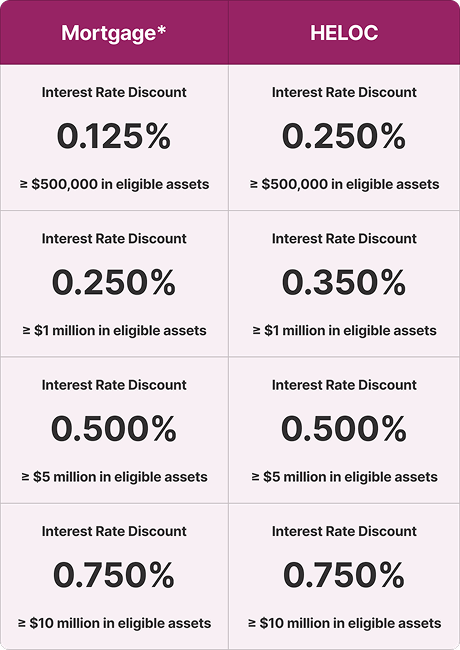 | Mortgage* | HELOC |
|---|---|
| Interest Rate Discount 0.125% ≥ \$500,000 in eligible assets | Interest Rate Discount 0.250% ≥ \$500,000 in eligible assets |
| Interest Rate Discount 0.250% ≥ \$1 million in eligible assets | Interest Rate Discount 0.350% ≥ \$1 million in eligible assets |
| Interest Rate Discount 0.500% ≥ \$5 million in eligible assets | Interest Rate Discount 0.500% ≥ \$5 million in eligible assets |
| Interest Rate Discount 0.750% ≥ \$10 million in eligible assets | Interest Rate Discount 0.750% ≥ \$10 million in eligible assets |